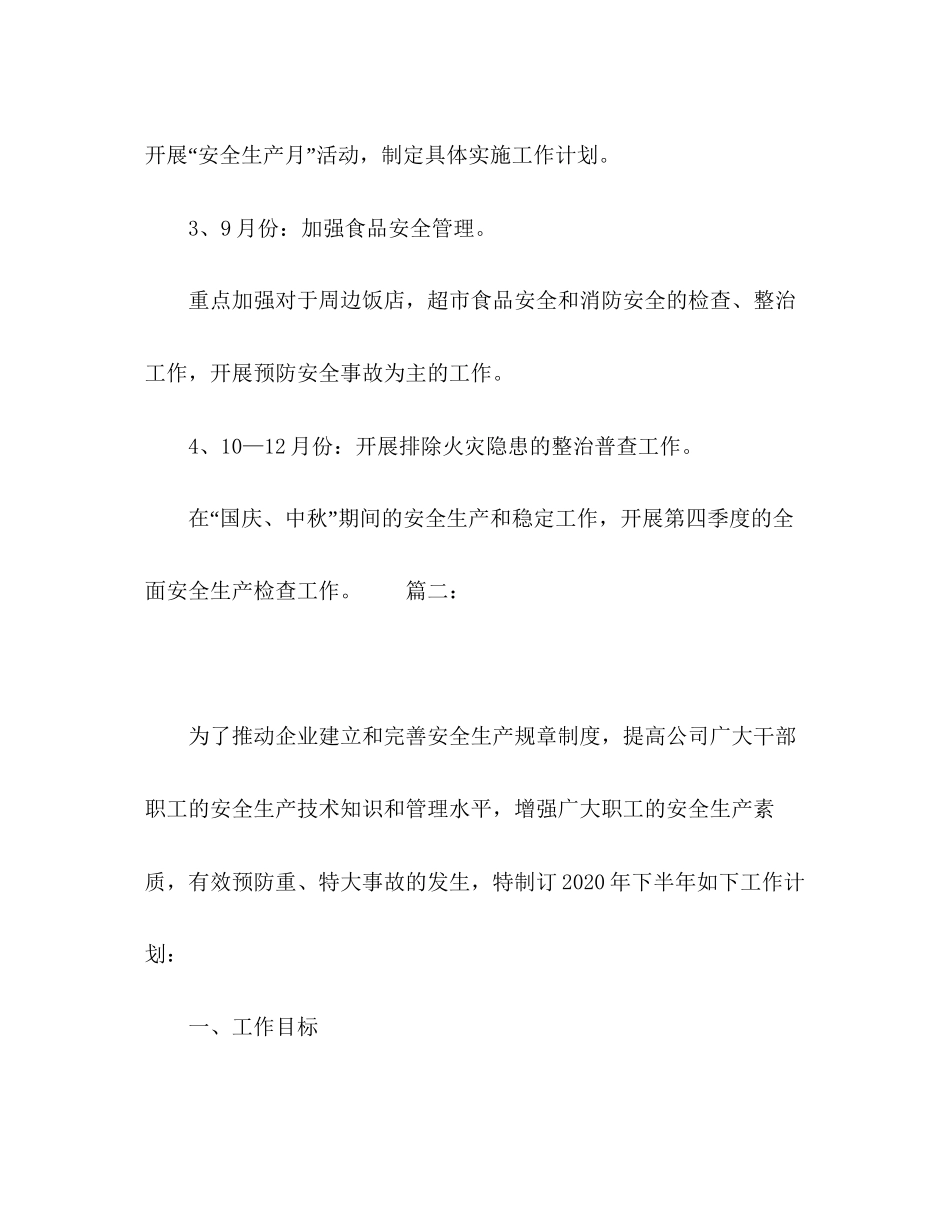 开展“安全生产月”活动，制定具体实施工作计划。

3、9月份：加强食品安全管理。

重点加强对于周边饭店，超市食品安全和消防安全的检查、整治工作，开展预防安全事故为主的工作。

4、10—12月份：开展排除火灾隐患的整治普查工作。

在“国庆、中秋”期间的安全生产和稳定工作，开展第四季度的全面安全生产检查工作。　　篇二：

为了推动企业建立和完善安全生产规章制度，提高公司广大干部职工的安全生产技术知识和管理水平，增强广大职工的安全生产素质，有效预防重、特大事故的发生，特制订2020年下半年如下工作计划：

一、工作目标